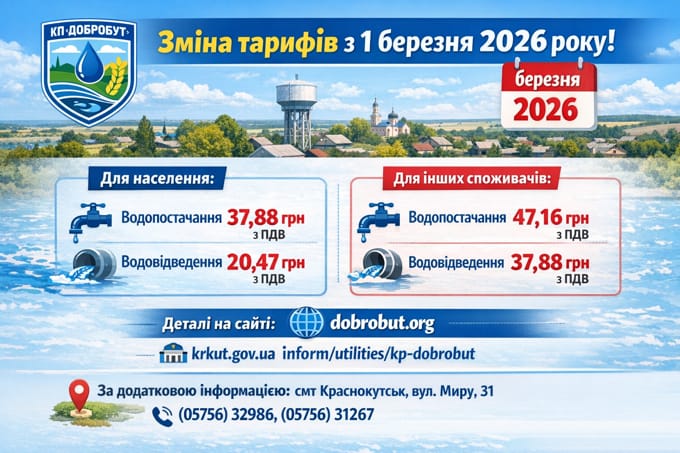 КП·ДОБРОБУТ

Зміна тарифів з 1 березня 2026 року!

березня
2026

Для населення:

Водопостачання 37,88 грн
з ПДВ

Водовідведення 20,47 грн
з ПДВ

Для інших споживачів:

Водопостачання 47,16 грн
з ПДВ

Водовідведення 37,88 грн
з ПДВ

Деталі на сайті: dobrobut.org

krkut.gov.ua inform/utilities/kp-dobrobut

За додатковою інформацією: смт Краснокутськ, вул. Миру, 31

(05756) 32986, (05756) 31267